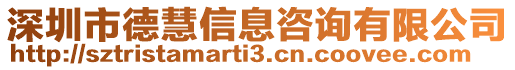 深圳市德慧信息咨询有限公司
http://sztristamarti3.cn.coovee.com